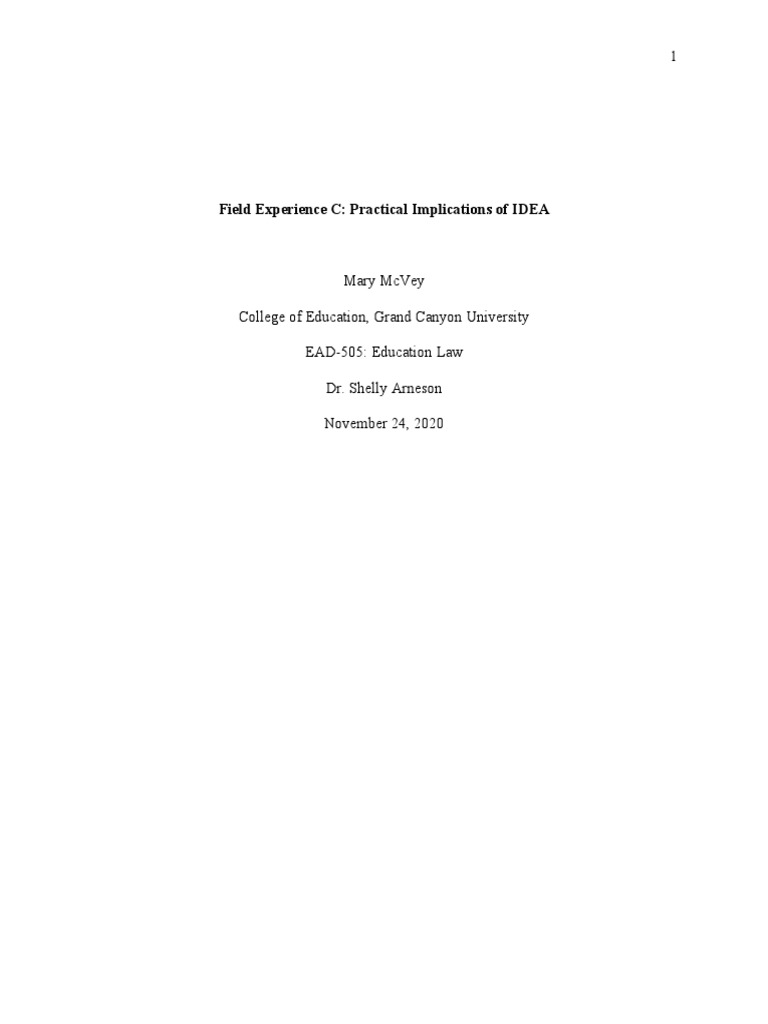 1

Field Experience C: Practical Implications of IDEA

Mary McVey

College of Education, Grand Canyon University

EAD-505: Education Law

Dr. Shelly Arneson

November 24, 2020